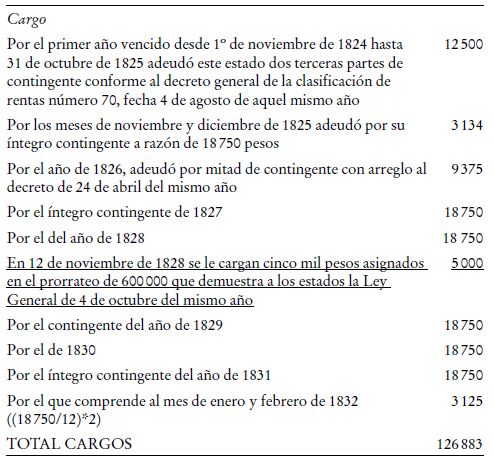 | Cargo | |
|---|---|
| Por el primer año vencido desde 1º de noviembre de 1824 hasta 31 de octubre de 1825 adeudó este estado dos terceras partes de contingente conforme al decreto general de la clasificación de rentas número 70, fecha 4 de agosto de aquel mismo año | 12 500 |
| Por los meses de noviembre y diciembre de 1825 adeudó por su íntegro contingente a razón de 18 750 pesos | 3 134 |
| Por el año de 1826, adeudó por mitad de contingente con arreglo al decreto de 24 de abril del mismo año | 9 375 |
| Por el íntegro contingente de 1827 | 18 750 |
| Por el del año de 1828 | 18 750 |
| En 12 de noviembre de 1828 se le cargan cinco mil pesos asignados en el prorrateo de 600 000 que demuestra a los estados la Ley General de 4 de octubre del mismo año | 5 000 |
| Por el contingente del año de 1829 | 18 750 |
| Por el de 1830 | 18 750 |
| Por el íntegro contingente del año de 1831 | 18 750 |
| Por el que comprende al mes de enero y febrero de 1832 ((18 750/12)*2) | 3 125 |
| TOTAL CARGOS | 126 883 |